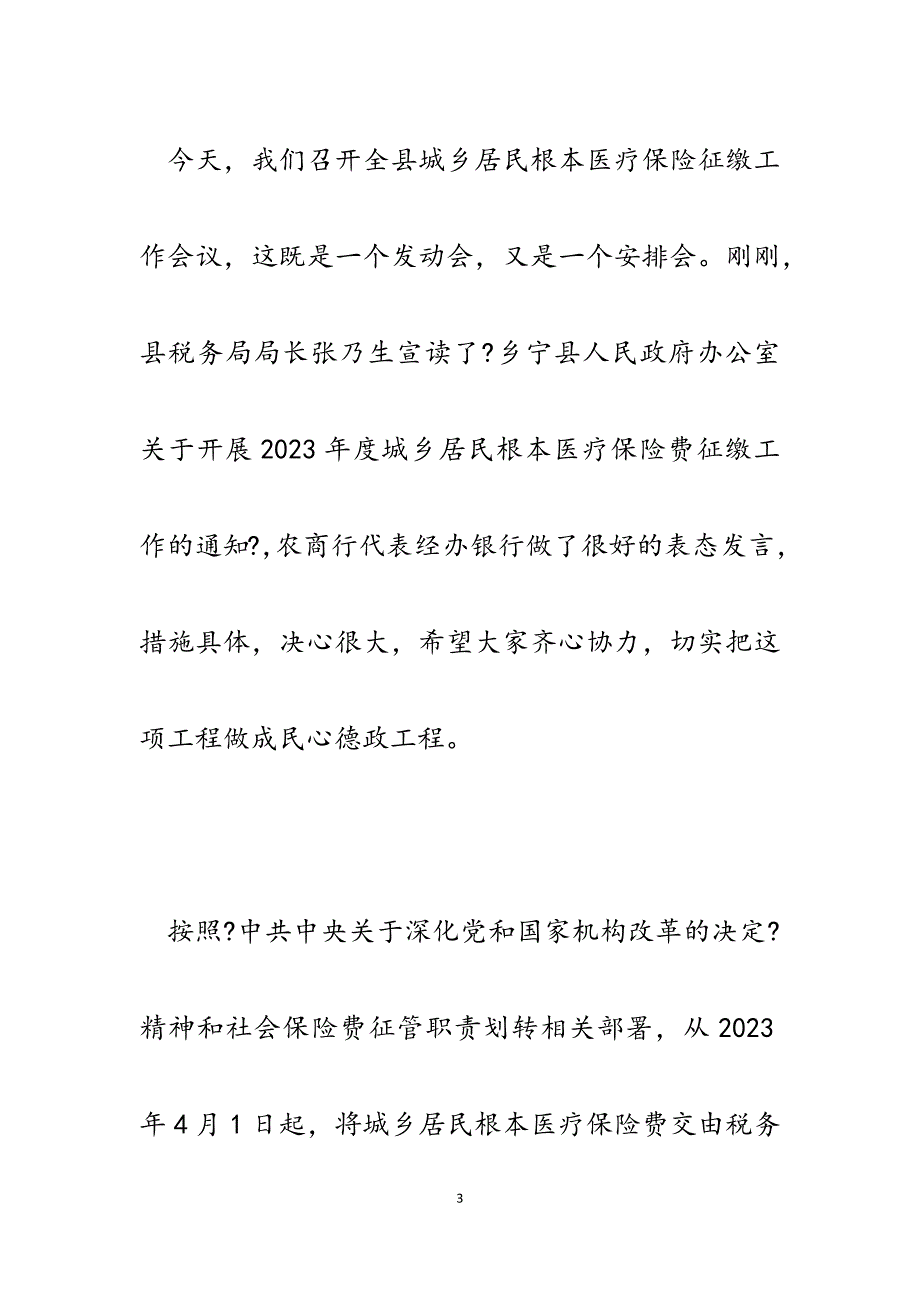 今天，我们召开全县城乡居民根本医疗保险征缴工作会议，这既是一个发动会，又是一个安排会。刚刚，县税务局局长张乃生宣读了?乡宁县人民政府办公室关于开展2023年度城乡居民根本医疗保险费征缴工作的通知?,农商行代表经办银行做了很好的表态发言，措施具体，决心很大，希望大家齐心协力，切实把这项工程做成民心德政工程。

按照?中共中央关于深化党和国家机构改革的决定?精神和社会保险费征管职责划转相关部署，从2023年4月1日起，将城乡居民根本医疗保险费交由税务

3